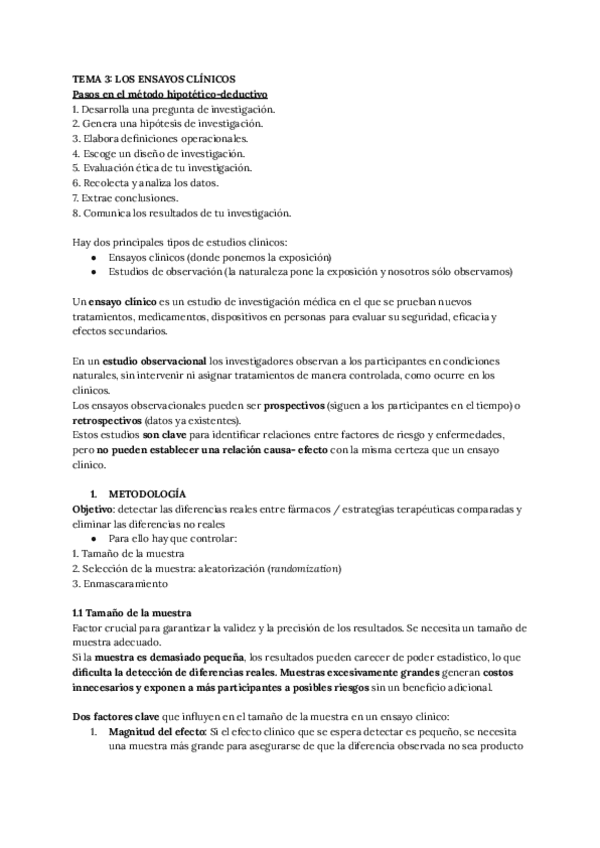 TEMA 3: LOS ENSAYOS CLÍNICOS
Pasos en el método hipotético-deductivo
1. Desarrolla una pregunta de investigación.
2. Genera una hipótesis de investigación.
3. Elabora definiciones operacionales.
4. Escoge un diseño de investigación.
5. Evaluación ética de tu investigación.
6. Recolecta y analiza los datos.
7. Extrae conclusiones.
8. Comunica los resultados de tu investigación.

Hay dos principales tipos de estudios clínicos:
● Ensayos clínicos (donde ponemos la exposición)
● Estudios de observación (la naturaleza pone la exposición y nosotros sólo observamos)

Un ensayo clínico es un estudio de investigación médica en el que se prueban nuevos tratamientos, medicamentos, dispositivos en personas para evaluar su seguridad, eficacia y efectos secundarios.

En un estudio observacional los investigadores observan a los participantes en condiciones naturales, sin intervenir ni asignar tratamientos de manera controlada, como ocurre en los clínicos.
Los ensayos observacionales pueden ser prospectivos (siguen a los participantes en el tiempo) o retrospectivos (datos ya existentes).
Estos estudios son clave para identificar relaciones entre factores de riesgo y enfermedades, pero no pueden establecer una relación causa- efecto con la misma certeza que un ensayo clínico.

1. METODOLOGÍA
Objetivo: detectar las diferencias reales entre fármacos / estrategias terapéuticas comparadas y eliminar las diferencias no reales
● Para ello hay que controlar:
1. Tamaño de la muestra
2. Selección de la muestra: aleatorización (randomization)
3. Enmascaramiento

1.1 Tamaño de la muestra
Factor crucial para garantizar la validez y la precisión de los resultados. Se necesita un tamaño de muestra adecuado.
Si la muestra es demasiado pequeña, los resultados pueden carecer de poder estadístico, lo que dificulta la detección de diferencias reales. Muestras excesivamente grandes generan costos innecesarios y exponen a más participantes a posibles riesgos sin un beneficio adicional.

Dos factores clave que influyen en el tamaño de la muestra en un ensayo clínico:
1. Magnitud del efecto: Si el efecto clínico que se espera detectar es pequeño, se necesita una muestra más grande para asegurarse de que la diferencia observada no sea producto